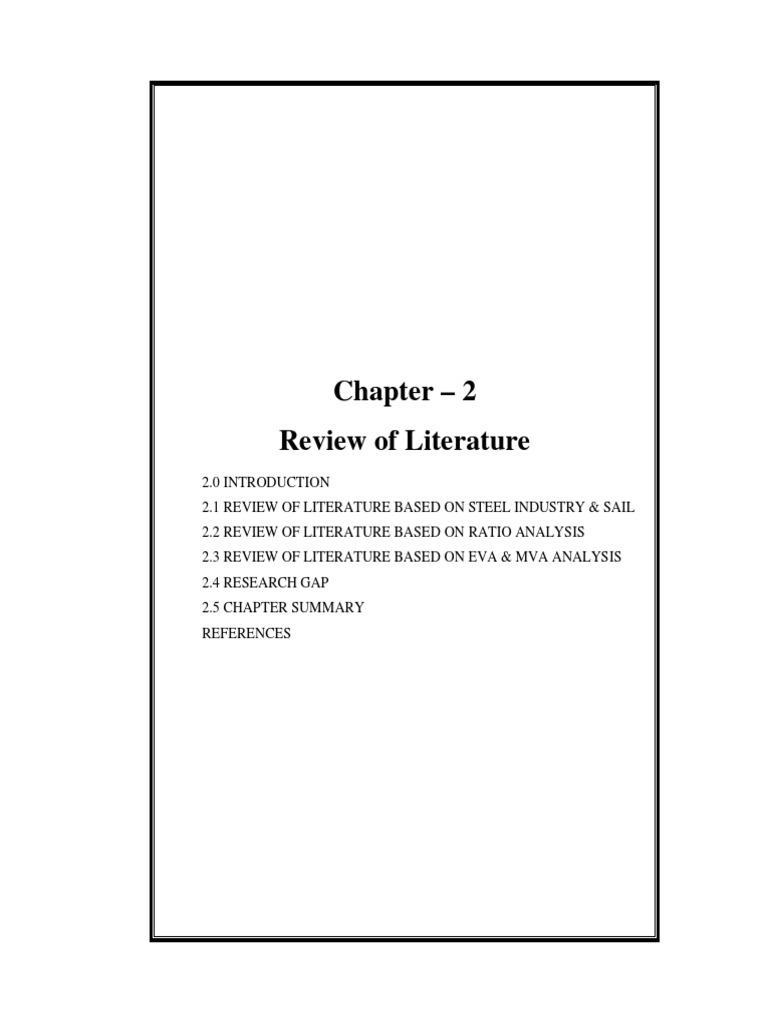 Chapter – 2

Review of Literature

2.0 INTRODUCTION
2.1 REVIEW OF LITERATURE BASED ON STEEL INDUSTRY & SAIL
2.2 REVIEW OF LITERATURE BASED ON RATIO ANALYSIS
2.3 REVIEW OF LITERATURE BASED ON EVA & MVA ANALYSIS
2.4 RESEARCH GAP
2.5 CHAPTER SUMMARY
REFERENCES